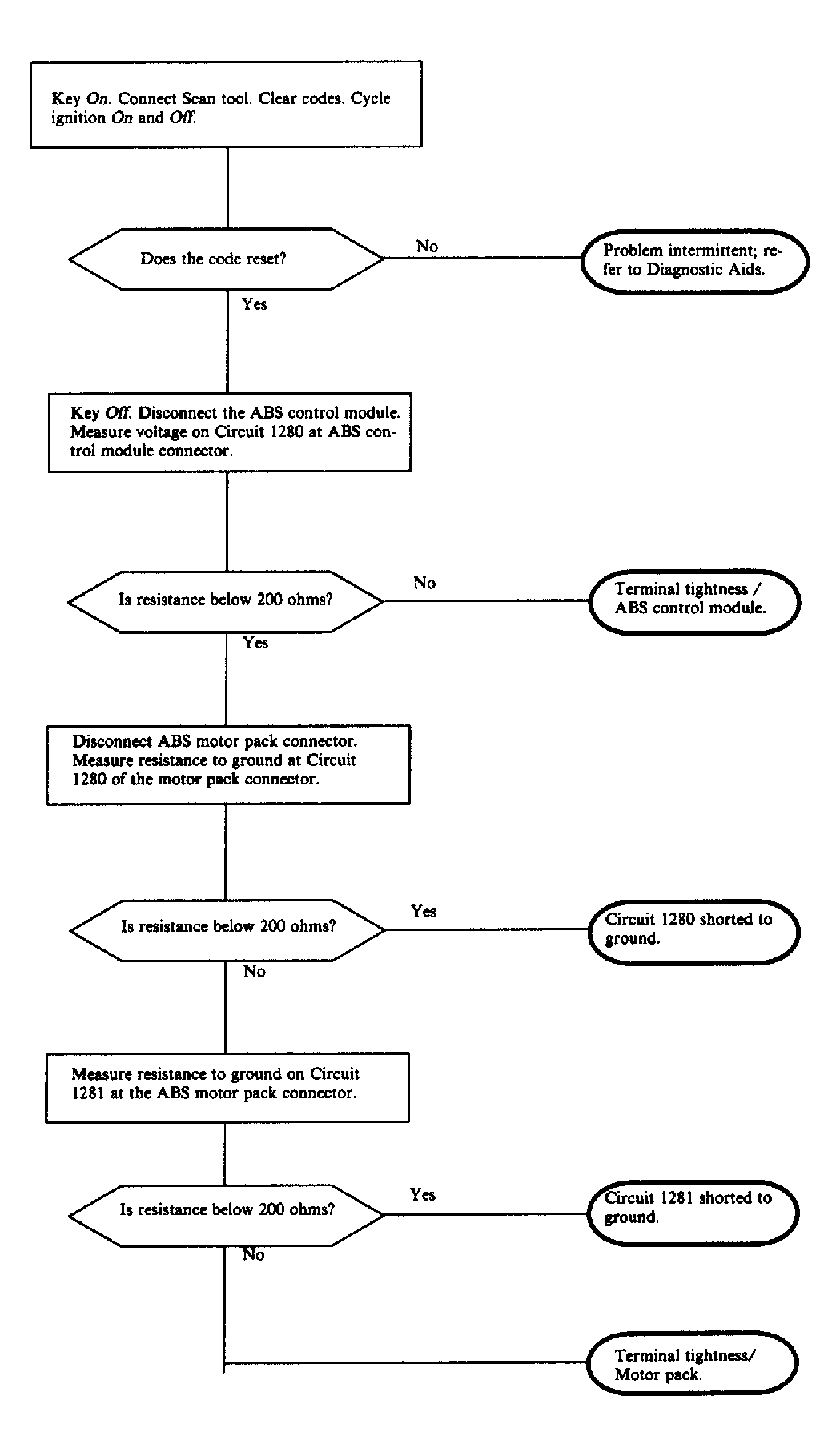 Key On. Connect Scan tool. Clear codes. Cycle ignition On and Off.

Does the code reset?

No

Problem intermittent; refer to Diagnostic Aids.

Yes

Key Off. Disconnect the ABS control module. Measure voltage on Circuit 1280 at ABS control module connector.

Is resistance below 200 ohms?

No

Terminal tightness / ABS control module.

Yes

Disconnect ABS motor pack connector. Measure resistance to ground at Circuit 1280 of the motor pack connector.

Is resistance below 200 ohms?

Yes

Circuit 1280 shorted to ground.

No

Measure resistance to ground on Circuit 1281 at the ABS motor pack connector.

Is resistance below 200 ohms?

Yes

Circuit 1281 shorted to ground.

No

Terminal tightness/ Motor pack.